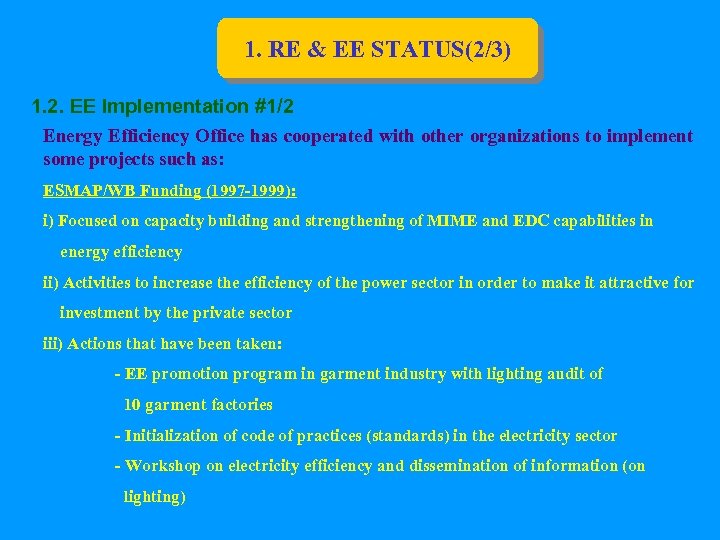 1. RE & EE STATUS(2/3)

1.2. EE Implementation #1/2

Energy Efficiency Office has cooperated with other organizations to implement some projects such as:

ESMAP/WB Funding (1997-1999):

i) Focused on capacity building and strengthening of MIME and EDC capabilities in energy efficiency

ii) Activities to increase the efficiency of the power sector in order to make it attractive for investment by the private sector

iii) Actions that have been taken:

- EE promotion program in garment industry with lighting audit of 10 garment factories
- Initialization of code of practices (standards) in the electricity sector
- Workshop on electricity efficiency and dissemination of information (on lighting)